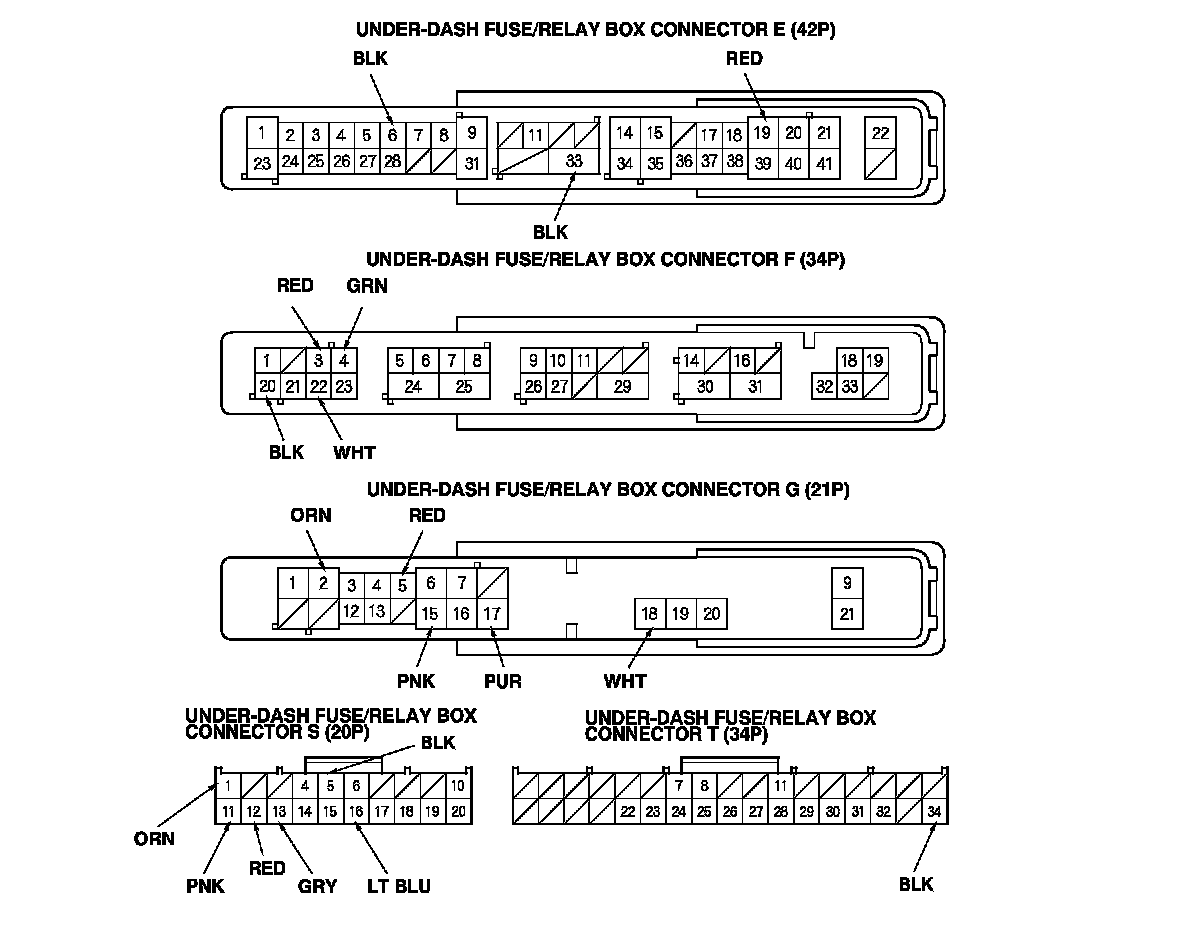 UNDER-DASH FUSE/RELAY BOX CONNECTOR E (42P)

BLK
RED

1 2 3 4 5 6 7 8 9 11 14 15 17 18 19 20 21 22
23 24 25 26 27 28 31 33 34 35 36 37 38 39 40 41

BLK

UNDER-DASH FUSE/RELAY BOX CONNECTOR F (34P)

RED GRN

1 3 4 5 6 7 8 9 10 11 14 16 18 19
20 21 22 23 24 25 26 27 29 30 31 32 33

BLK WHT

UNDER-DASH FUSE/RELAY BOX CONNECTOR G (21P)

ORN RED

1 2 3 4 5 6 7 9
12 13 15 16 17 18 19 20 21

PNK PUR WHT

UNDER-DASH FUSE/RELAY BOX CONNECTOR S (20P)

BLK

1 4 5 6 10
11 12 13 14 15 16 17 18 19 20

ORN
PNK RED GRY LT BLU

UNDER-DASH FUSE/RELAY BOX CONNECTOR T (34P)

7 8 11
22 23 24 25 26 27 28 29 30 31 32 34

BLK